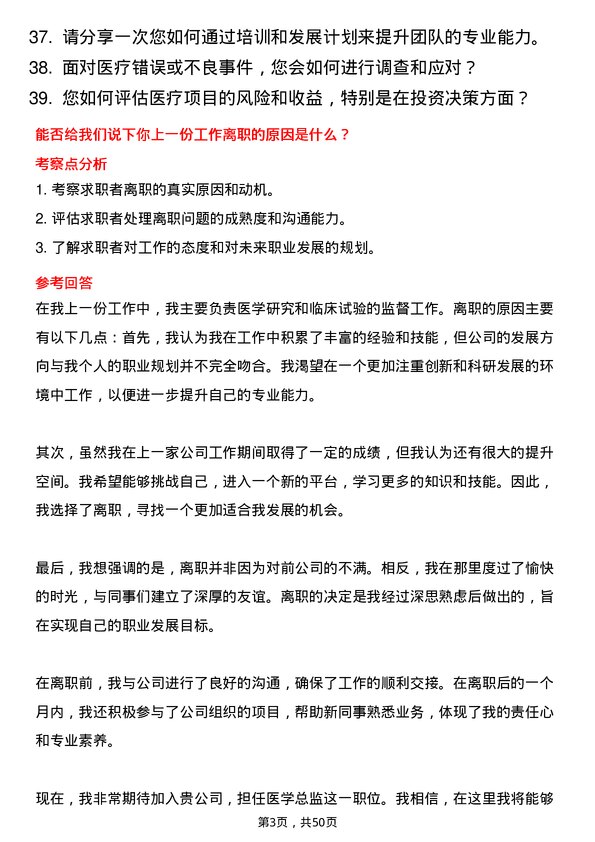 37. 请分享一次您如何通过培训和发展计划来提升团队的专业能力。
38. 面对医疗错误或不良事件，您会如何进行调查和应对？
39. 您如何评估医疗项目的风险和收益，特别是在投资决策方面？

能否给我们说下你上一份工作离职的原因是什么？

考察点分析

1. 考察求职者离职的真实原因和动机。
2. 评估求职者处理离职问题的成熟度和沟通能力。
3. 了解求职者对工作的态度和对未来职业发展的规划。

参考回答

在我上一份工作中，我主要负责医学研究和临床试验的监督工作。离职的原因主要有以下几点：首先，我认为我在工作中积累了丰富的经验和技能，但公司的发展方向与我个人的职业规划并不完全吻合。我渴望在一个更加注重创新和科研发展的环境中工作，以便进一步提升自己的专业能力。

其次，虽然我在上一家公司工作期间取得了一定的成绩，但我认为还有很大的提升空间。我希望能够挑战自己，进入一个新的平台，学习更多的知识和技能。因此，我选择了离职，寻找一个更加适合我发展的机会。

最后，我想强调的是，离职并非因为对前公司的不满。相反，我在那里度过了愉快的时光，与同事们建立了深厚的友谊。离职的决定是我经过深思熟虑后做出的，旨在实现自己的职业发展目标。

在离职前，我与公司进行了良好的沟通，确保了工作的顺利交接。在离职后的一个月内，我还积极参与了公司组织的项目，帮助新同事熟悉业务，体现了我的责任心和专业素养。

现在，我非常期待加入贵公司，担任医学总监这一职位。我相信，在这里我将能够

第3页，共50页